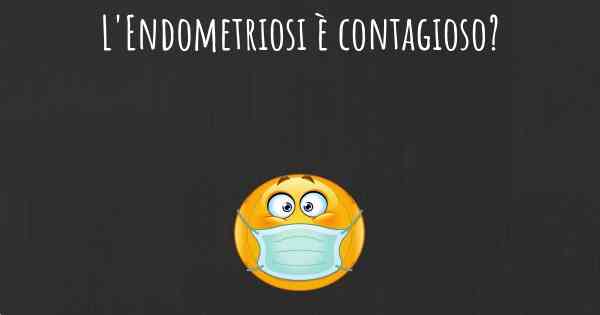 L'Endometriosi è contagioso?